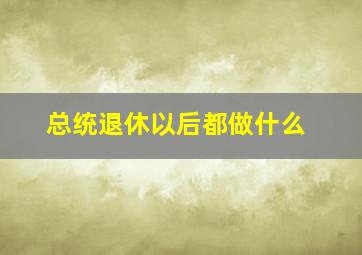 总统退休以后都做什么